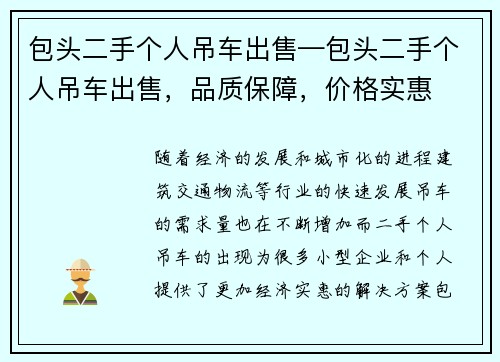 包头二手个人吊车出售—包头二手个人吊车出售，品质保障，价格实惠

随着经济的发展和城市化的进程建筑交通物流等行业的快速发展吊车的需求量也在不断增加而二手个人吊车的出现为很多小型企业和个人提供了更加经济实惠的解决方案包